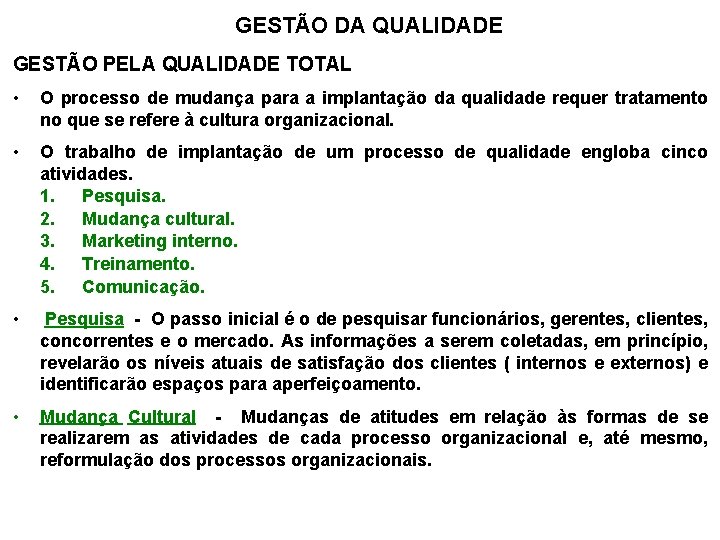 GESTÃO DA QUALIDADE

GESTÃO PELA QUALIDADE TOTAL

• O processo de mudança para a implantação da qualidade requer tratamento no que se refere à cultura organizacional.

• O trabalho de implantação de um processo de qualidade engloba cinco atividades.
1. Pesquisa.
2. Mudança cultural.
3. Marketing interno.
4. Treinamento.
5. Comunicação.

• Pesquisa - O passo inicial é o de pesquisar funcionários, gerentes, clientes, concorrentes e o mercado. As informações a serem coletadas, em princípio, revelarão os níveis atuais de satisfação dos clientes ( internos e externos) e identificarão espaços para aperfeiçoamento.

• Mudança Cultural - Mudanças de atitudes em relação às formas de se realizarem as atividades de cada processo organizacional e, até mesmo, reformulação dos processos organizacionais.